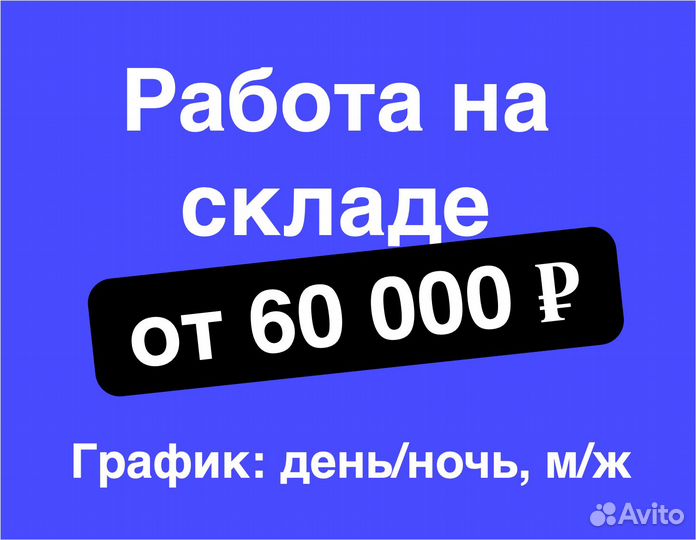 Работа на складе

от 60 000 ₽

График: день/ночь, м/ж

Avito